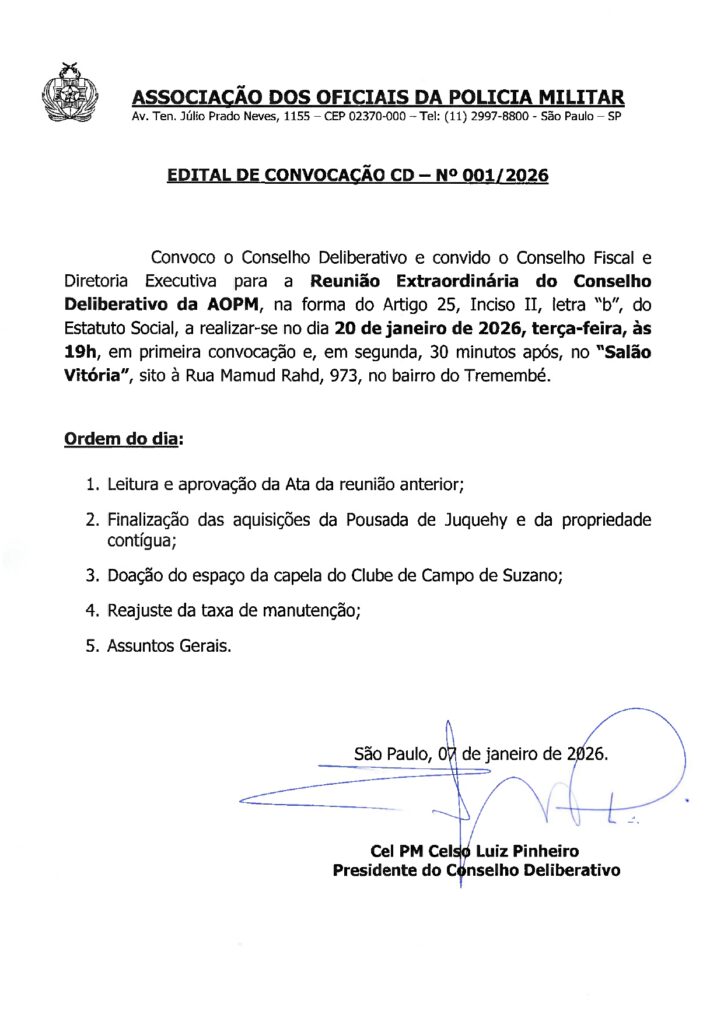 ASSOCIAÇÃO DOS OFICIAIS DA POLICIA MILITAR
Av. Ten. Júlio Prado Neves, 1155 – CEP 02370-000 – Tel: (11) 2997-8800 - São Paulo – SP

EDITAL DE CONVOCAÇÃO CD – Nº 001/2026

Convoco o Conselho Deliberativo e convido o Conselho Fiscal e Diretoria Executiva para a Reunião Extraordinária do Conselho Deliberativo da AOPM, na forma do Artigo 25, Inciso II, letra "b", do Estatuto Social, a realizar-se no dia 20 de janeiro de 2026, terça-feira, às 19h, em primeira convocação e, em segunda, 30 minutos após, no "Salão Vitória", sito à Rua Mamud Rahd, 973, no bairro do Tremembé.

Ordem do dia:

1. Leitura e aprovação da Ata da reunião anterior;
2. Finalização das aquisições da Pousada de Juquehy e da propriedade contígua;
3. Doação do espaço da capela do Clube de Campo de Suzano;
4. Reajuste da taxa de manutenção;
5. Assuntos Gerais.

São Paulo, 07 de janeiro de 2026.

Cel PM Celso Luiz Pinheiro
Presidente do Conselho Deliberativo